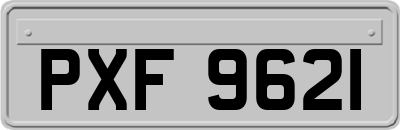 PXF 9621